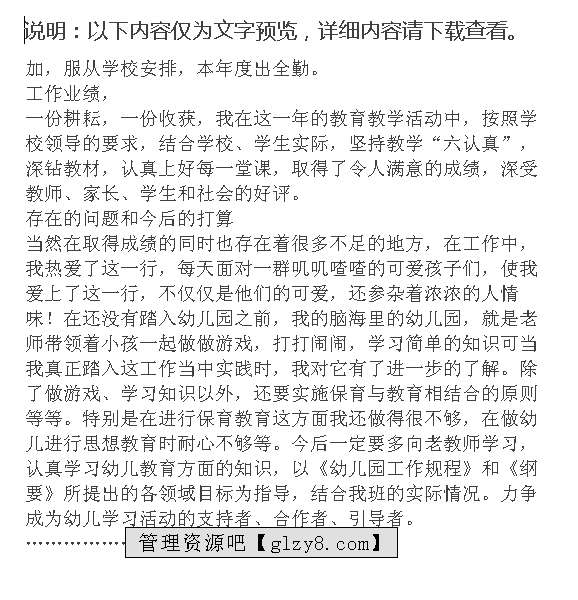 说明：以下内容仅为文字预览，详细内容请下载查看。

加，服从学校安排，本年度出全勤。

工作业绩，

一份耕耘，一份收获，我在这一年的教育教学活动中，按照学校领导的要求，结合学校、学生实际，坚持教学“六认真”，深钻教材，认真上好每一堂课，取得了令人满意的成绩，深受教师、家长、学生和社会的好评。

存在的问题和今后的打算

当然在取得成绩的同时也存在着很多不足的地方，在工作中，我热爱了这一行，每天面对一群叽叽喳喳的可爱孩子们，使我爱上了这一行，不仅仅是他们的可爱，还参杂着浓浓的人情味！在还没有踏入幼儿园之前，我的脑海里的幼儿园，就是老师带领着小孩一起做做游戏，打打闹闹，学习简单的知识可当我真正踏入这工作当中实践时，我对它有了进一步的了解。除了做游戏、学习知识以外，还要实施保育与教育相结合的原则等等。特别是在进行保育教育这方面我还做得很不够，在做幼儿进行思想教育时耐心不够等。今后一定要多向老教师学习，认真学习幼儿教育方面的知识，以《幼儿园工作规程》和《纲要》所提出的各领域目标为指导，结合我班的实际情况。力争成为幼儿学习活动的支持者、合作者、引导者。

………………管理资源吧【glzy8.com】